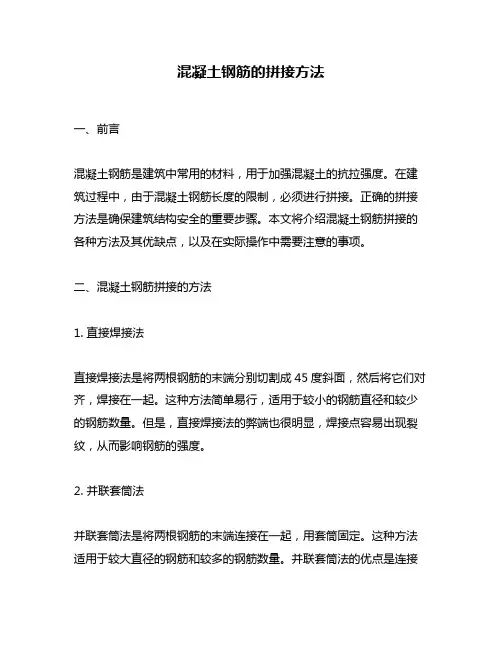 混凝土钢筋的拼接方法

一、前言

混凝土钢筋是建筑中常用的材料，用于加强混凝土的抗拉强度。在建筑过程中，由于混凝土钢筋长度的限制，必须进行拼接。正确的拼接方法是确保建筑结构安全的重要步骤。本文将介绍混凝土钢筋拼接的各种方法及其优缺点，以及在实际操作中需要注意的事项。

二、混凝土钢筋拼接的方法

1. 直接焊接法

直接焊接法是将两根钢筋的末端分别切割成 45 度斜面，然后将它们对齐，焊接在一起。这种方法简单易行，适用于较小的钢筋直径和较少的钢筋数量。但是，直接焊接法的弊端也很明显，焊接点容易出现裂纹，从而影响钢筋的强度。

2. 并联套筒法

并联套筒法是将两根钢筋的末端连接在一起，用套筒固定。这种方法适用于较大直径的钢筋和较多的钢筋数量。并联套筒法的优点是连接